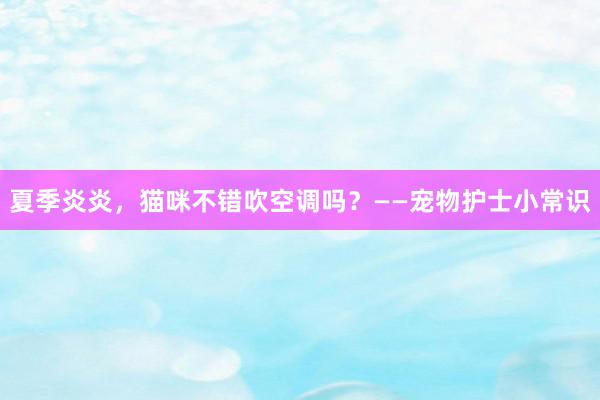 夏季炎炎，猫咪不错吹空调吗？——宠物护士小常识